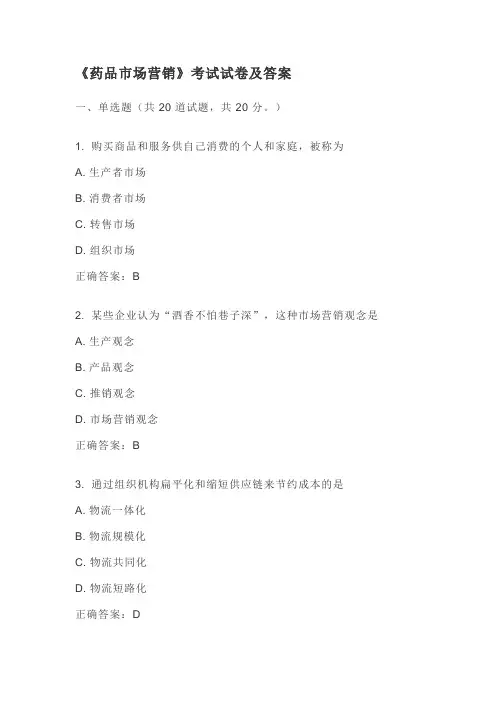 《药品市场营销》考试试卷及答案

一、单选题（共 20 道试题，共 20 分。）

1. 购买商品和服务供自己消费的个人和家庭，被称为

A. 生产者市场

B. 消费者市场

C. 转售市场

D. 组织市场

正确答案：B

2. 某些企业认为“酒香不怕巷子深”，这种市场营销观念是

A. 生产观念

B. 产品观念

C. 推销观念

D. 市场营销观念

正确答案：B

3. 通过组织机构扁平化和缩短供应链来节约成本的是

A. 物流一体化

B. 物流规模化

C. 物流共同化

D. 物流短路化

正确答案：D